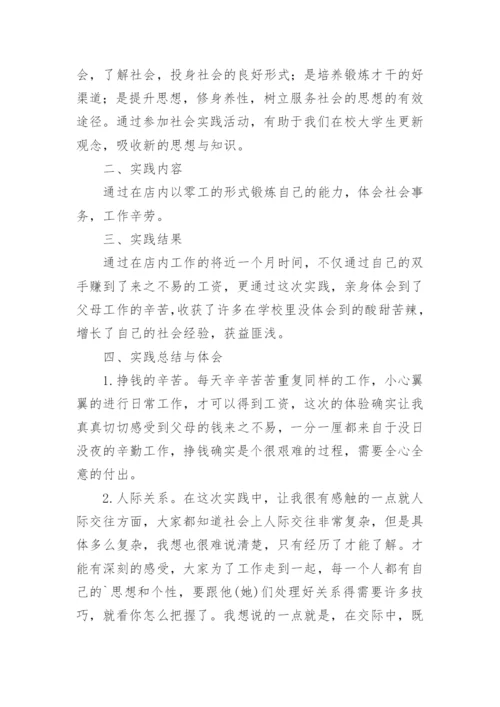 会，了解社会，投身社会的良好形式；是培养锻炼才干的好渠道；是提升思想，修身养性，树立服务社会的思想的有效途径。通过参加社会实践活动，有助于我们在校大学生更新观念，吸收新的思想与知识。

二、实践内容

通过在店内以零工的形式锻炼自己的能力，体会社会事务，工作辛劳。

三、实践结果

通过在店内工作的将近一个月时间，不仅通过自己的双手赚到了来之不易的工资，更通过这次实践，亲身体会到了父母工作的辛苦，收获了许多在学校里没体会到的酸甜苦辣，增长了自己的社会经验，获益匪浅。

四、实践总结与体会

1.挣钱的辛苦。每天辛辛苦苦重复同样的工作，小心翼翼的进行日常工作，才可以得到工资，这次的体验确实让我真真切切感受到父母的钱来之不易，一分一厘都来自于没日没夜的辛勤工作，挣钱确实是个很艰难的过程，需要全心全意的付出。

2.人际关系。在这次实践中，让我很有感触的一点就人际交往方面，大家都知道社会上人际交往非常复杂，但是具体多么复杂，我想也很难说清楚，只有经历了才能了解。才能有深刻的感受，大家为了工作走到一起，每一个人都有自己的`思想和个性，要跟他(她)们处理好关系得需要许多技巧，就看你怎么把握了。我想说的一点就是，在交际中，既